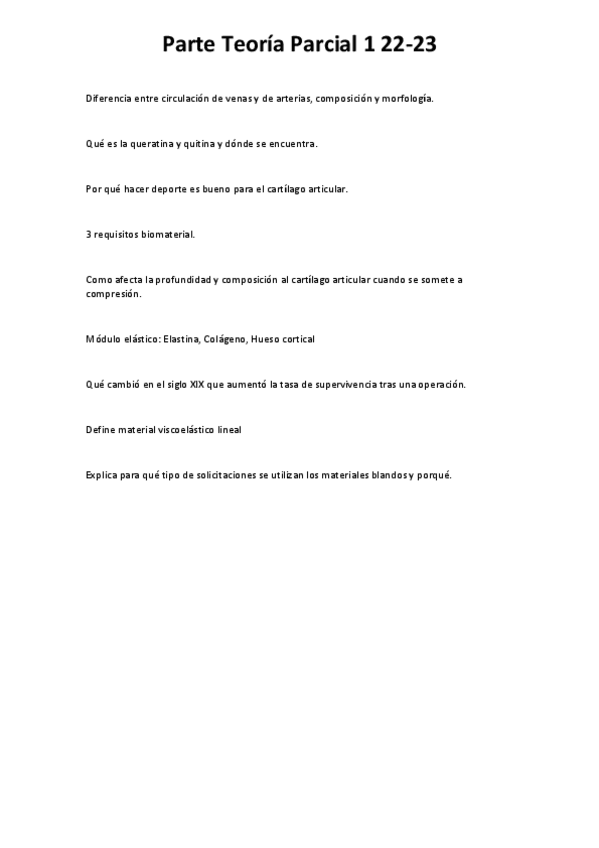 Parte Teoría Parcial 1 22-23

Diferencia entre circulación de venas y de arterias, composición y morfología.

Qué es la queratina y quitina y dónde se encuentra.

Por qué hacer deporte es bueno para el cartílago articular.

3 requisitos biomaterial.

Como afecta la profundidad y composición al cartílago articular cuando se somete a compresión.

Módulo elástico: Elastina, Colágeno, Hueso cortical

Qué cambió en el siglo XIX que aumentó la tasa de supervivencia tras una operación.

Define material viscoelástico lineal

Explica para qué tipo de solicitaciones se utilizan los materiales blandos y porqué.